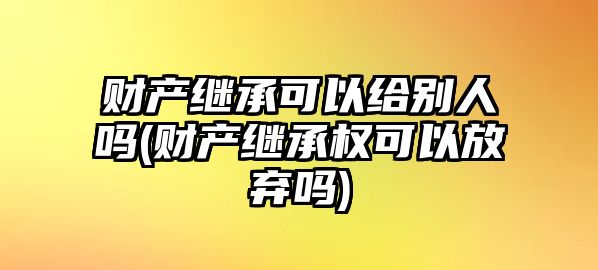 财产继承可以给别人吗(财产继承权可以放弃吗)